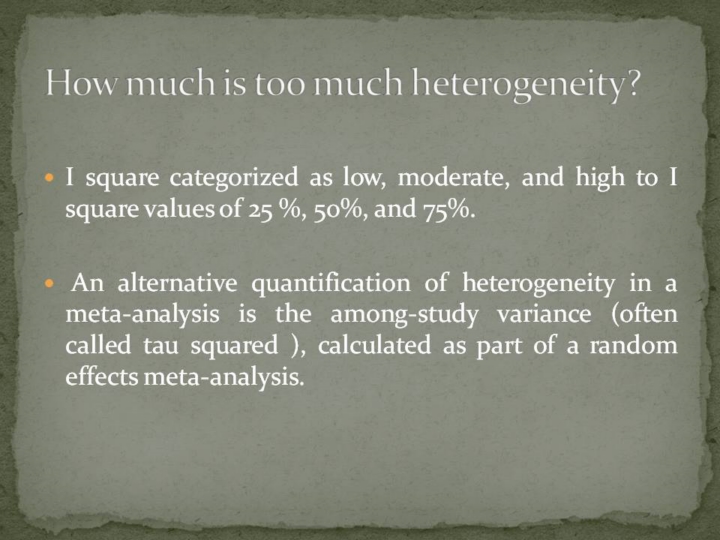 How much is too much heterogeneity?

• I square categorized as low, moderate, and high to I square values of 25 %, 50%, and 75%.

• An alternative quantification of heterogeneity in a meta-analysis is the among-study variance (often called tau squared ), calculated as part of a random effects meta-analysis.